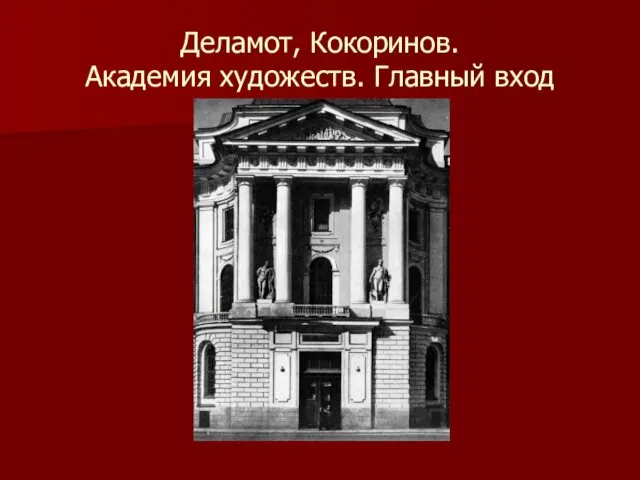 Деламот, Кокоринов.
Академия художеств. Главный вход